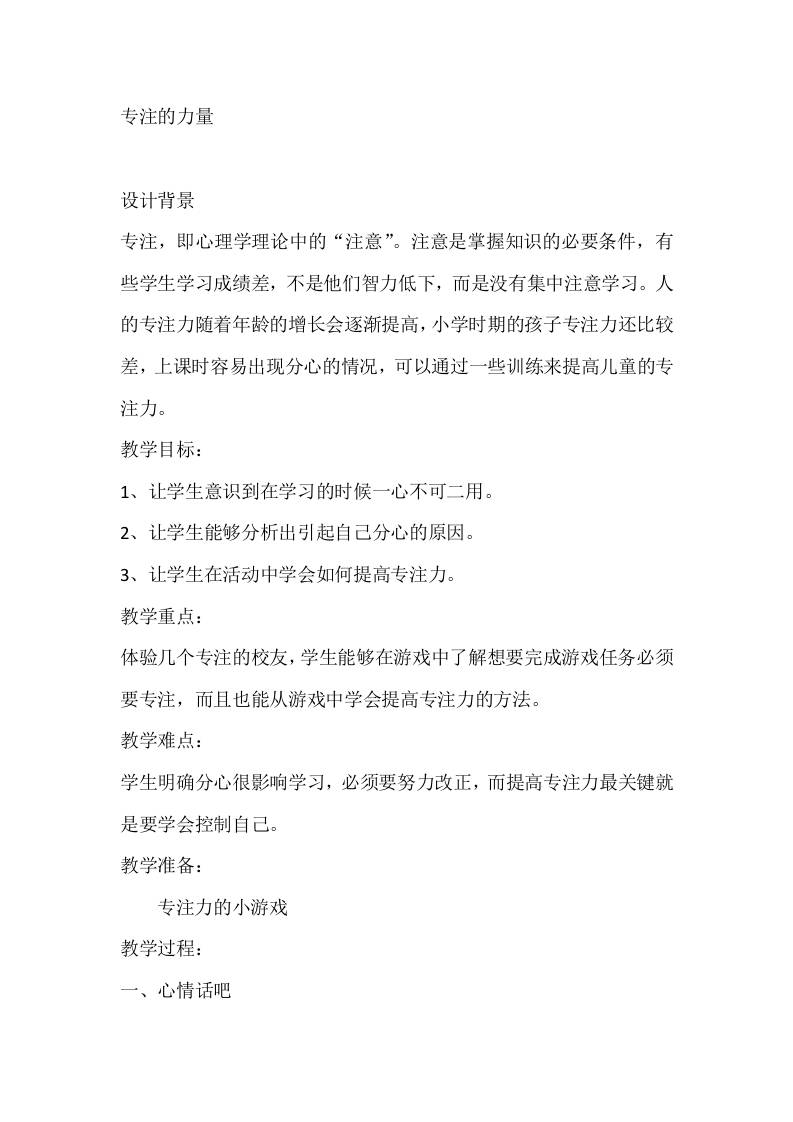 专注的力量

设计背景

专注，即心理学理论中的“注意”。注意是掌握知识的必要条件，有些学生学习成绩差，不是他们智力低下，而是没有集中注意学习。人的专注力随着年龄的增长会逐渐提高，小学时期的孩子专注力还比较差，上课时容易出现分心的情况，可以通过一些训练来提高儿童的专注力。

教学目标：

1、让学生意识到在学习的时候一心不可二用。

2、让学生能够分析出引起自己分心的原因。

3、让学生在活动中学会如何提高专注力。

教学重点：

体验几个专注的校友，学生能够在游戏中了解想要完成游戏任务必须要专注，而且也能从游戏中学会提高专注力的方法。

教学难点：

学生明确分心很影响学习，必须要努力改正，而提高专注力最关键就是要学会控制自己。

教学准备：

专注力的小游戏

教学过程：

一、心情话吧